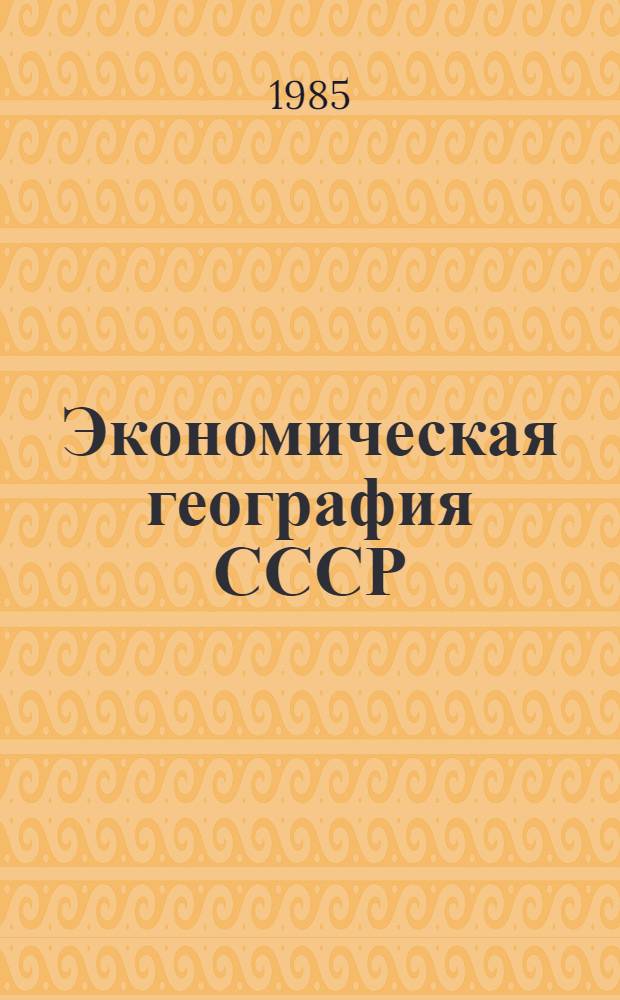 1985

Экономическая география СССР